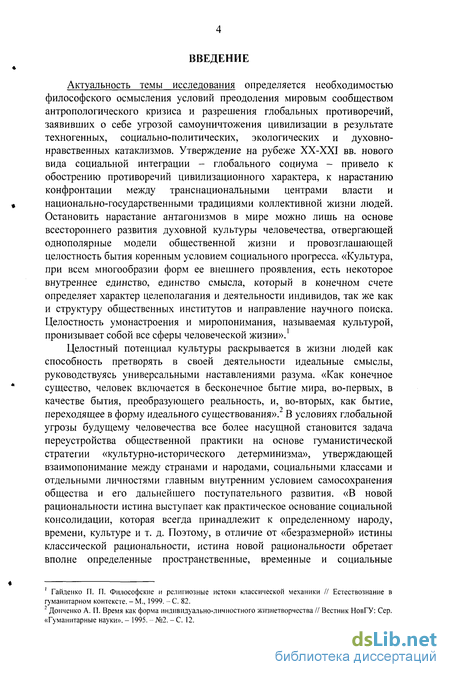 4

ВВЕДЕНИЕ

Актуальность темы исследования определяется необходимостью философского осмысления условий преодоления мировым сообществом антропологического кризиса и разрешения глобальных противоречий, заявивших о себе угрозой самоуничтожения цивилизации в результате техногенных, социально-политических, экологических и духовно-нравственных катаклизмов. Утверждение на рубеже XX-XXI вв. нового вида социальной интеграции – глобального социума – привело к обострению противоречий цивилизационного характера, к нарастанию конфронтации между транснациональными центрами власти и национально-государственными традициями коллективной жизни людей. Остановить нарастание антагонизмов в мире можно лишь на основе всестороннего развития духовной культуры человечества, отвергающей однополярные модели общественной жизни и провозглашающей целостность бытия коренным условием социального прогресса. «Культура, при всем многообразии форм ее внешнего проявления, есть некоторое внутреннее единство, единство смысла, который в конечном счете определяет характер целеполагания и деятельности индивидов, так же как и структуру общественных институтов и направление научного поиска. Целостность умонастроения и миропонимания, называемая культурой, пронизывает собой все сферы человеческой жизни».$^1$

Целостный потенциал культуры раскрывается в жизни людей как способность претворять в своей деятельности идеальные смыслы, руководствуясь универсальными наставлениями разума. «Как конечное существо, человек включается в бесконечное бытие мира, во-первых, в качестве бытия, преобразующего реальность, и, во-вторых, как бытие, переходящее в форму идеального существования».$^2$ В условиях глобальной угрозы будущему человечества все более насущной становится задача переустройства общественной практики на основе гуманистической стратегии «культурно-исторического детерминизма», утверждающей взаимопонимание между странами и народами, социальными классами и отдельными личностями главным внутренним условием самосохранения общества и его дальнейшего поступательного развития. «В новой рациональности истина выступает как практическое основание социальной консолидации, которая всегда принадлежит к определенному народу, времени, культуре и т. д. Поэтому, в отличие от «безразмерной» истины классической рациональности, истина новой рациональности обретает вполне определенные пространственные, временные и социальные

$^1$ Гайденко П. П. Философские и религиозные истоки классической механики // Естествознание в гуманитарном контексте. – М., 1999. – С. 82.
$^2$ Донченко А. П. Время как форма индивидуально-личностного жизнетворчества // Вестник НовГУ: Сер. «Гуманитарные науки». – 1995. – №2. – С. 12.

dsLib.net
библиотека диссертаций